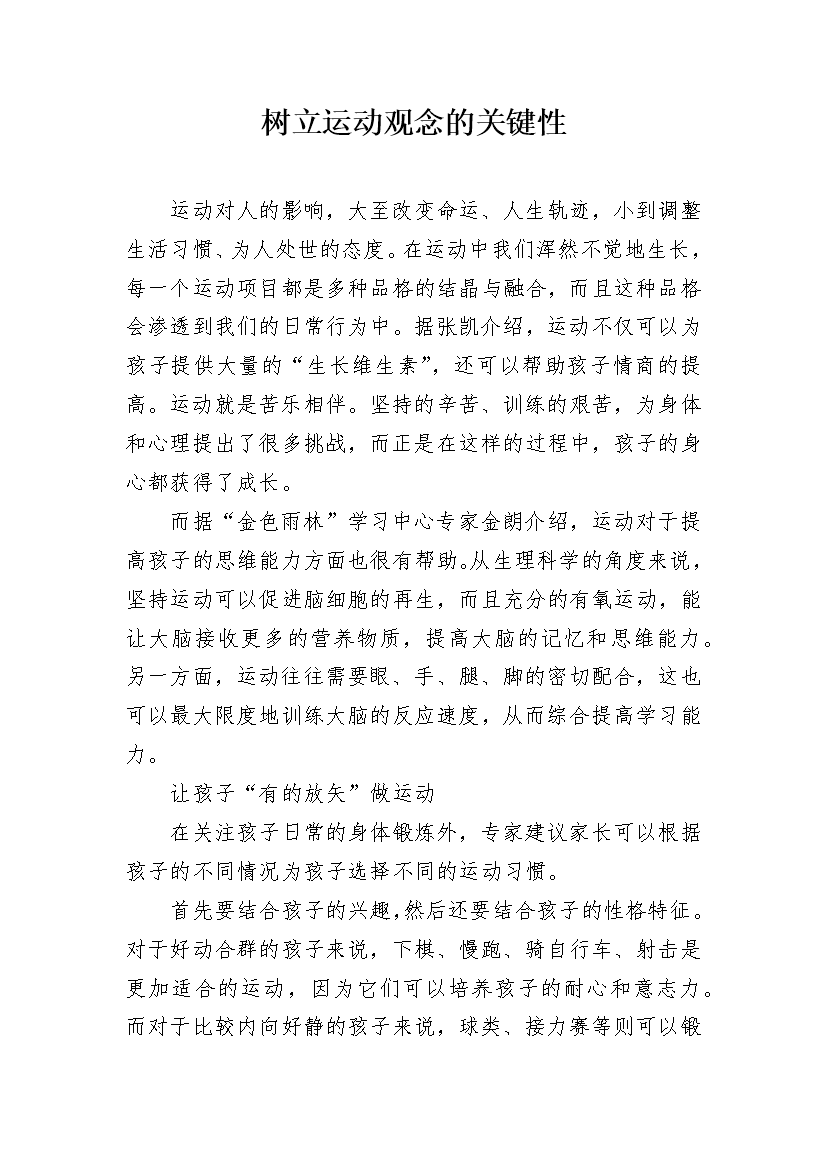 树立运动观念的关键性

运动对人的影响，大至改变命运、人生轨迹，小到调整生活习惯、为人处世的态度。在运动中我们浑然不觉地生长，每一个运动项目都是多种品格的结晶与融合，而且这种品格会渗透到我们的日常行为中。据张凯介绍，运动不仅可以为孩子提供大量的“生长维生素”，还可以帮助孩子情商的提高。运动就是苦乐相伴。坚持的辛苦、训练的艰苦，为身体和心理提出了很多挑战，而正是在这样的过程中，孩子的身心都获得了成长。

而据“金色雨林”学习中心专家金朗介绍，运动对于提高孩子的思维能力方面也很有帮助。从生理科学的角度来说，坚持运动可以促进脑细胞的再生，而且充分的有氧运动，能让大脑接收更多的营养物质，提高大脑的记忆和思维能力。另一方面，运动往往需要眼、手、腿、脚的密切配合，这也可以最大限度地训练大脑的反应速度，从而综合提高学习能力。

让孩子“有的放矢”做运动

在关注孩子日常的身体锻炼外，专家建议家长可以根据孩子的不同情况为孩子选择不同的运动习惯。

首先要结合孩子的兴趣，然后还要结合孩子的性格特征。对于好动合群的孩子来说，下棋、慢跑、骑自行车、射击是更加适合的运动，因为它们可以培养孩子的耐心和意志力。而对于比较内向好静的孩子来说，球类、接力赛等则可以锻